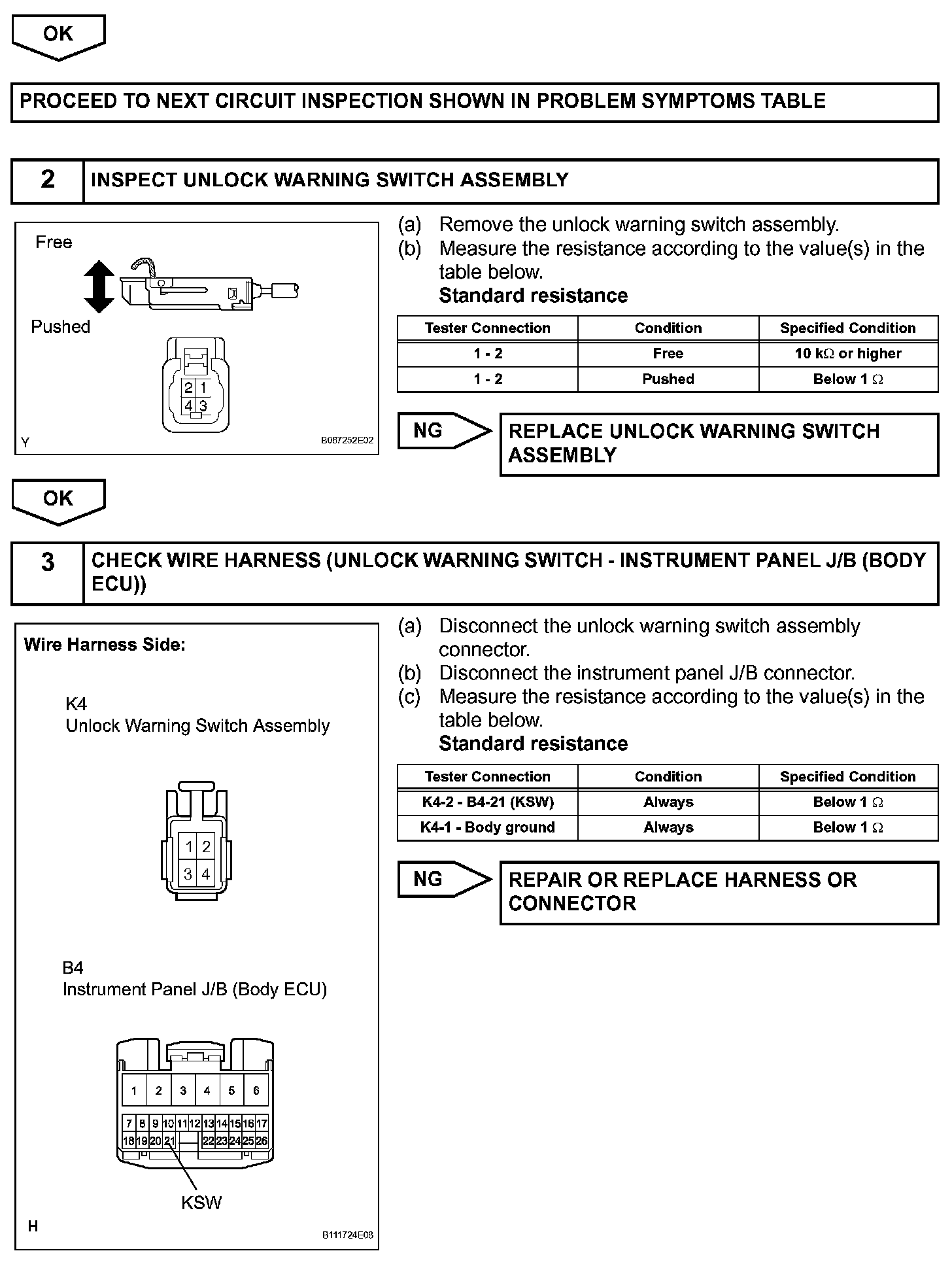 OK

PROCEED TO NEXT CIRCUIT INSPECTION SHOWN IN PROBLEM SYMPTOMS TABLE

2 INSPECT UNLOCK WARNING SWITCH ASSEMBLY

Free

Pushed

2 1
4 3

Y B067252E02

(a) Remove the unlock warning switch assembly.
(b) Measure the resistance according to the value(s) in the table below.
Standard resistance

| Tester Connection | Condition | Specified Condition |
|---|---|---|
| 1 - 2 | Free | 10 k$\Omega$ or higher |
| 1 - 2 | Pushed | Below 1 $\Omega$ |

NG

REPLACE UNLOCK WARNING SWITCH ASSEMBLY

OK

3 CHECK WIRE HARNESS (UNLOCK WARNING SWITCH - INSTRUMENT PANEL J/B (BODY ECU))

Wire Harness Side:

K4
Unlock Warning Switch Assembly

1 2
3 4

B4
Instrument Panel J/B (Body ECU)

1 2 3 4 5 6
7 8 9 10 11 12 13 14 15 16 17
18 19 20 21 22 23 24 25 26

KSW

H B111724E08

(a) Disconnect the unlock warning switch assembly connector.
(b) Disconnect the instrument panel J/B connector.
(c) Measure the resistance according to the value(s) in the table below.
Standard resistance

| Tester Connection | Condition | Specified Condition |
|---|---|---|
| K4-2 - B4-21 (KSW) | Always | Below 1 $\Omega$ |
| K4-1 - Body ground | Always | Below 1 $\Omega$ |

NG

REPAIR OR REPLACE HARNESS OR CONNECTOR